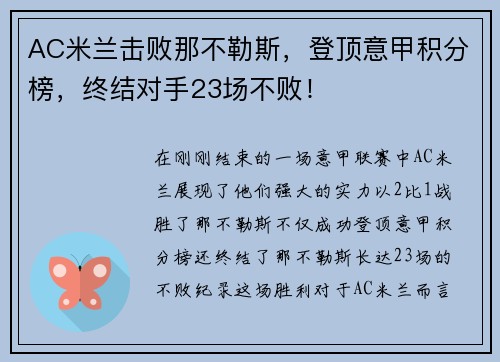 AC米兰击败那不勒斯，登顶意甲积分榜，终结对手23场不败！

在刚刚结束的一场意甲联赛中AC米兰展现了他们强大的实力以2比1战胜了那不勒斯不仅成功登顶意甲积分榜还终结了那不勒斯长达23场的不败纪录这场胜利对于AC米兰而言